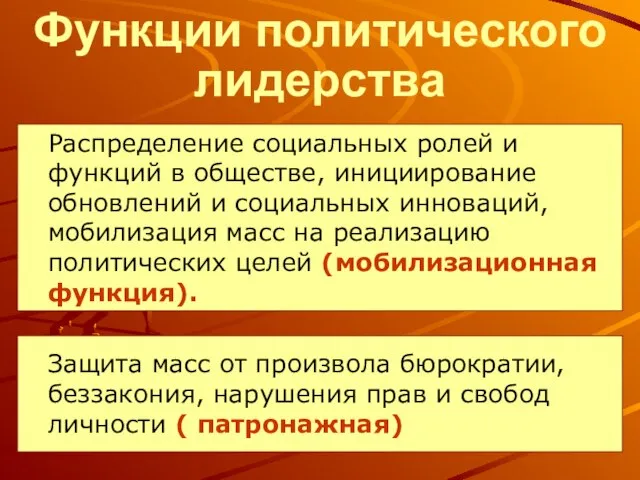 Функции политического лидерства

Распределение социальных ролей и функций в обществе, инициирование обновлений и социальных инноваций, мобилизация масс на реализацию политических целей (мобилизационная функция).

Защита масс от произвола бюрократии, беззакония, нарушения прав и свобод личности ( патронажная)